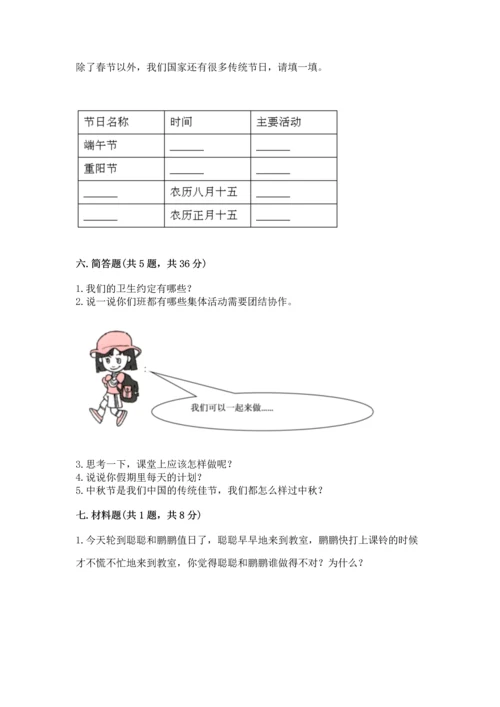 除了春节以外，我们国家还有很多传统节日，请填一填。

| 节日名称 | 时间 | 主要活动 |
|---|---|---|
| 端午节 | ______ | ______ |
| 重阳节 | ______ | ______ |
| ______ | 农历八月十五 | ______ |
| ______ | 农历正月十五 | ______ |

六. 简答题(共 5 题，共 36 分)

1. 我们的卫生约定有哪些？
2. 说一说你们班都有哪些集体活动需要团结协作。

我们可以一起来做......

3. 思考一下，课堂上应该怎样做呢？
4. 说说你假期里每天的计划？
5. 中秋节是我们中国的传统佳节，我们都怎么样过中秋？

七. 材料题(共 1 题，共 8 分)

1. 今天轮到聪聪和鹏鹏值日了，聪聪早早地来到教室，鹏鹏快打上课铃的时候才不慌不忙地来到教室，你觉得聪聪和鹏鹏谁做得不对？为什么？